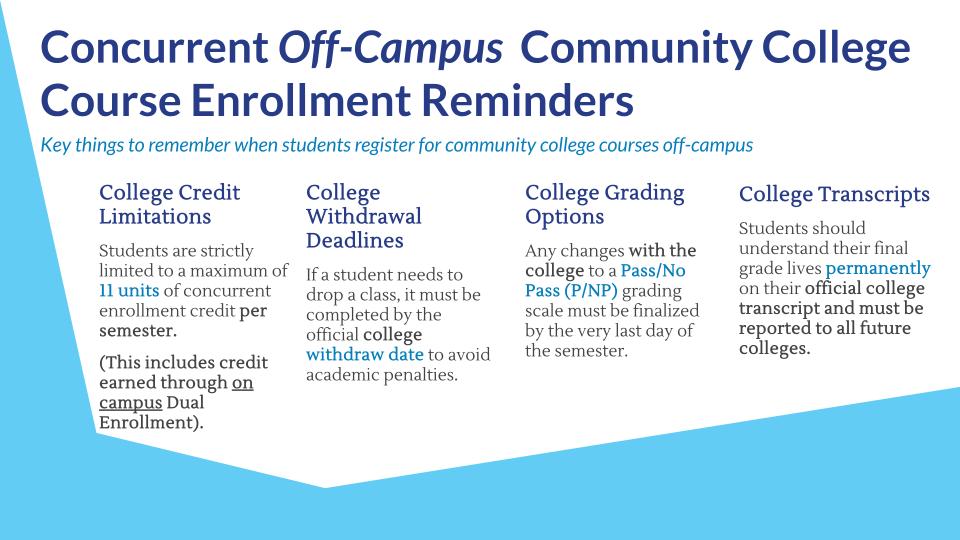 Concurrent Off-Campus Community College Course Enrollment Reminders

Key things to remember when students register for community college courses off-campus

College Credit Limitations

Students are strictly limited to a maximum of 11 units of concurrent enrollment credit per semester.

(This includes credit earned through on campus Dual Enrollment).

College Withdrawal Deadlines

If a student needs to drop a class, it must be completed by the official college withdraw date to avoid academic penalties.

College Grading Options

Any changes with the college to a Pass/No Pass (P/NP) grading scale must be finalized by the very last day of the semester.

College Transcripts

Students should understand their final grade lives permanently on their official college transcript and must be reported to all future colleges.